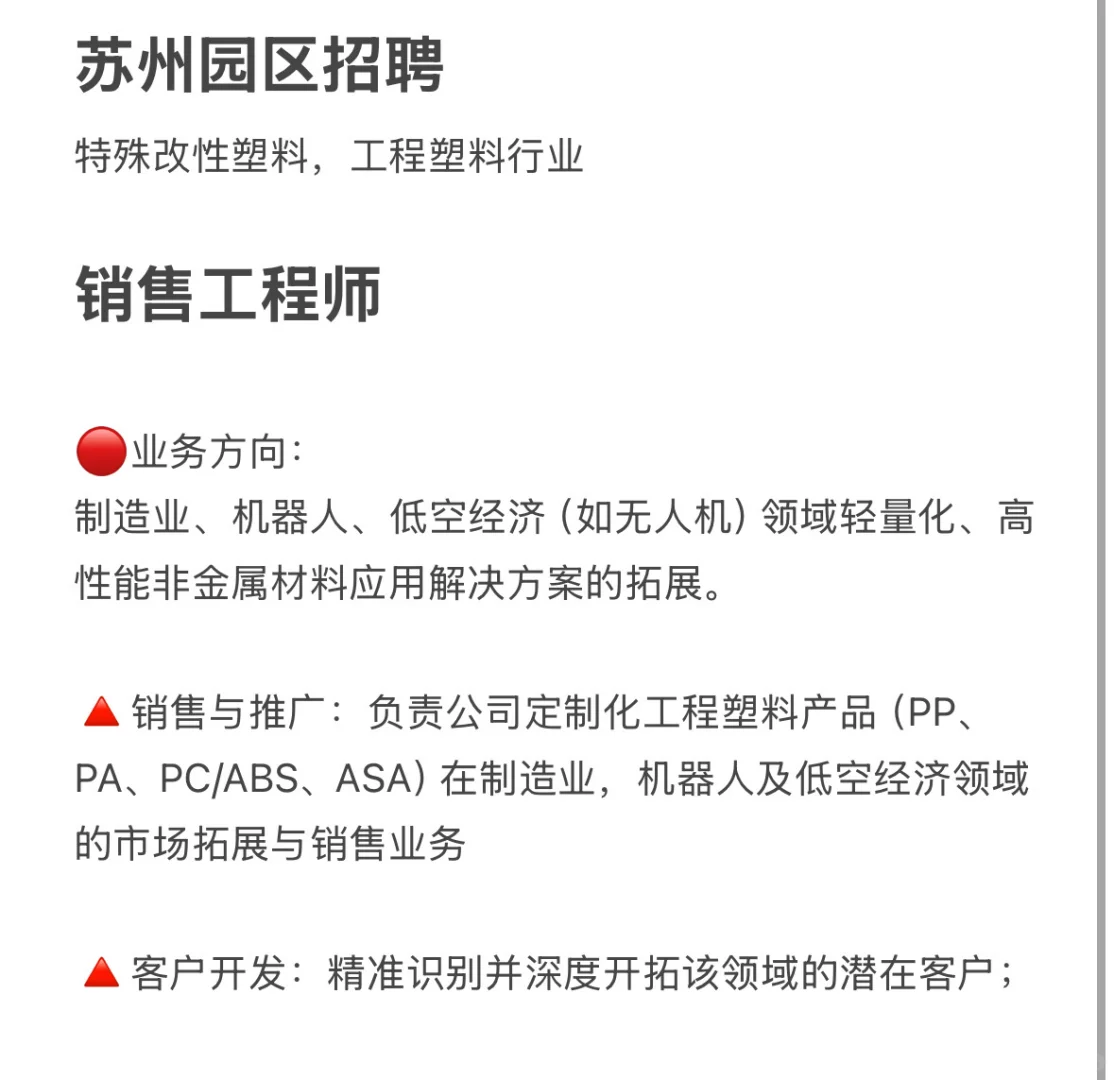 苏州园区招聘

特殊改性塑料，工程塑料行业

销售工程师

🔴业务方向：
制造业、机器人、低空经济（如无人机）领域轻量化、高性能非金属材料应用解决方案的拓展。

🔺销售与推广：负责公司定制化工程塑料产品（PP、PA、PC/ABS、ASA）在制造业，机器人及低空经济领域的市场拓展与销售业务

🔺客户开发：精准识别并深度开拓该领域的潜在客户；